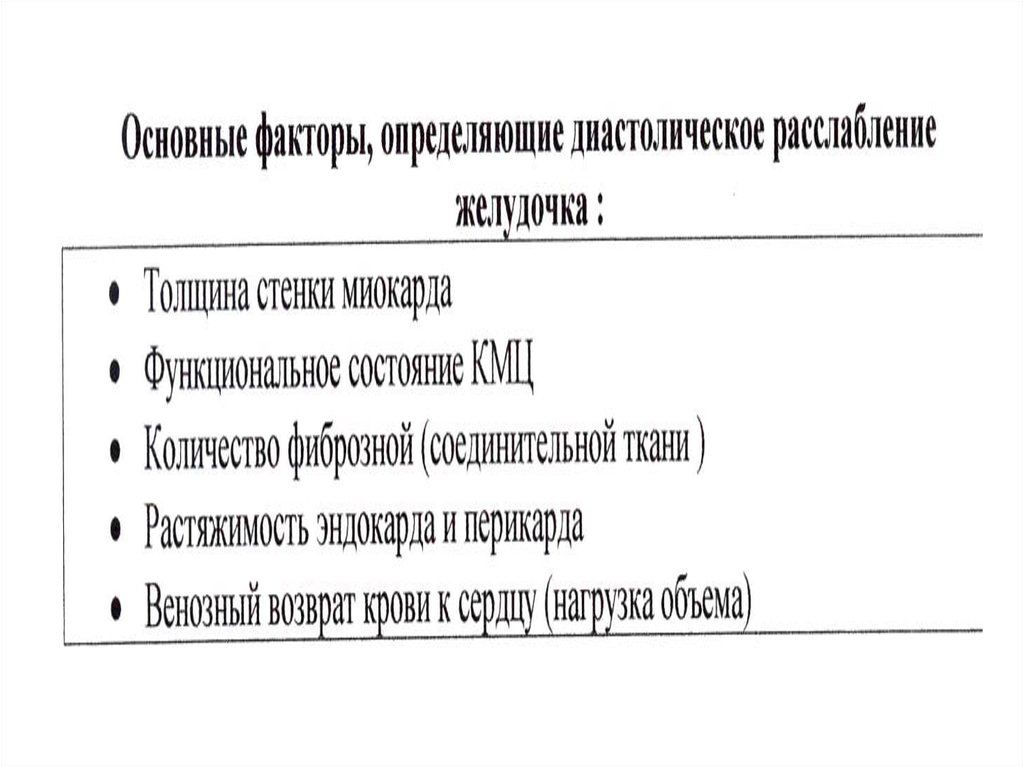 Основные факторы, определяющие диастолическое расслабление желудочка :

• Толщина стенки миокарда
• Функциональное состояние КМЦ
• Количество фиброзной (соединительной ткани )
• Растяжимость эндокарда и перикарда
• Венозный возврат крови к сердцу (нагрузка объема)